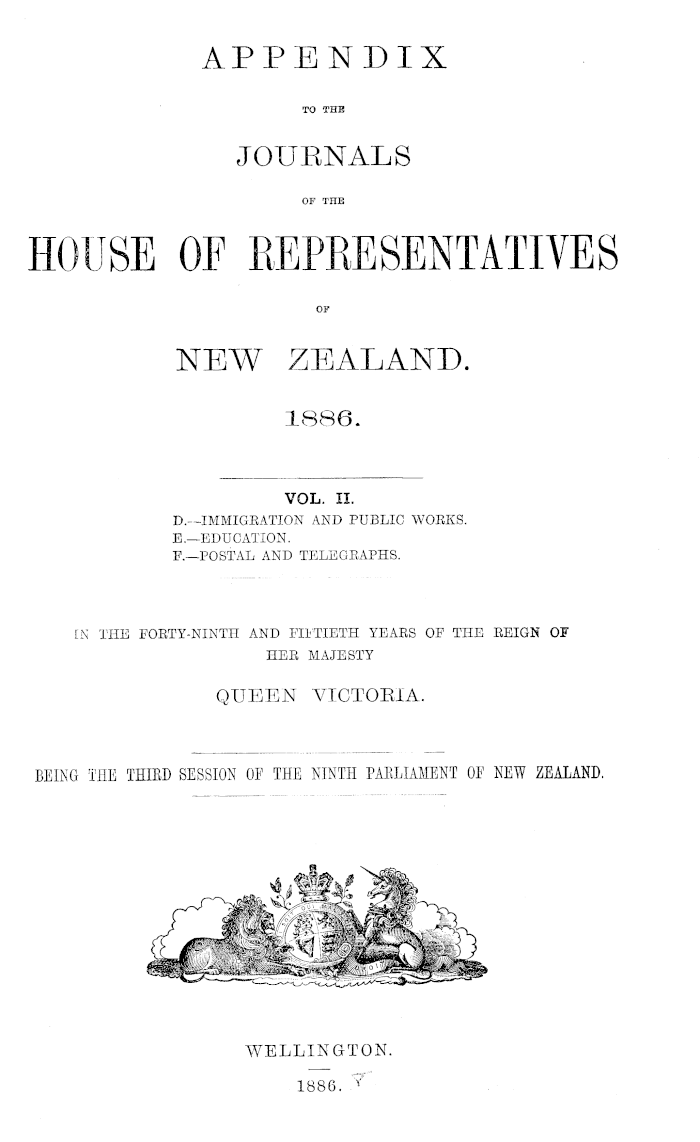 APPENDIX

TO THE

JOURNALS

OF THE

HOUSE OF REPRESENTATIVES

OF

NEW ZEALAND.

1886.

VOL. II.

D.—IMMIGRATION AND PUBLIC WORKS.
E.—EDUCATION.
F.—POSTAL AND TELEGRAPHS.

IN THE FORTY-NINTH AND FIFTIETH YEARS OF THE REIGN OF HER MAJESTY

QUEEN VICTORIA.

BEING THE THIRD SESSION OF THE NINTH PARLIAMENT OF NEW ZEALAND.

WELLINGTON.

1886.